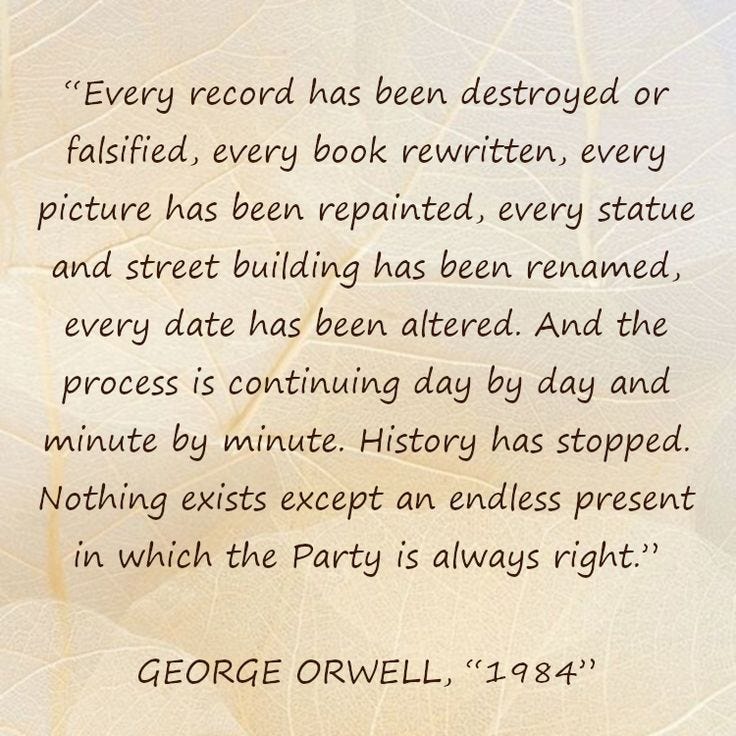 “Every record has been destroyed or falsified, every book rewritten, every picture has been repainted, every statue and street building has been renamed, every date has been altered. And the process is continuing day by day and minute by minute. History has stopped. Nothing exists except an endless present in which the Party is always right.”

GEORGE ORWELL, “1984”